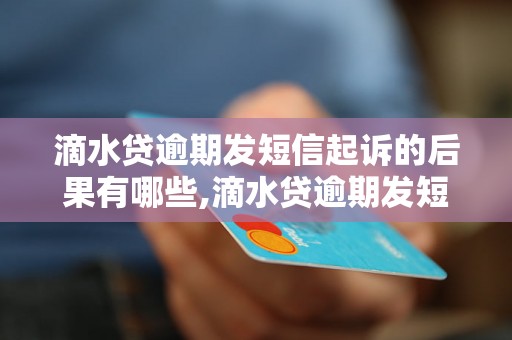 滴水贷逾期发短信起诉的后果有哪些,滴水贷逾期发短